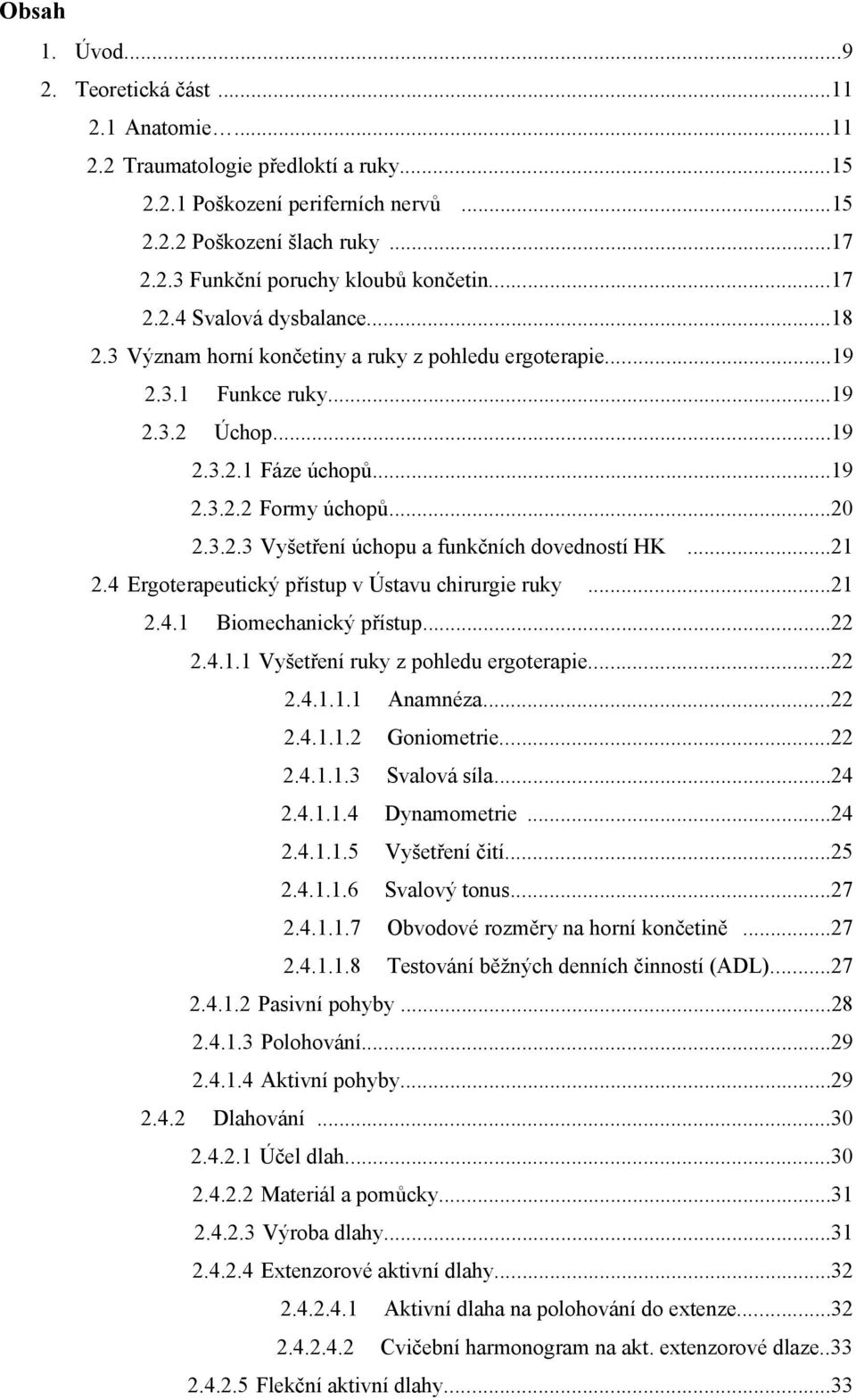 Obsah

1. Úvod...9
2. Teoretická část ...11
2.1 Anatomie…...11
2.2 Traumatologie předloktí a ruky...15
2.2.1 Poškození periferních nervů ...15
2.2.2 Poškození šlach ruky ...17
2.2.3 Funkční poruchy kloubů končetin...17
2.2.4 Svalová dysbalance...18
2.3 Význam horní končetiny a ruky z pohledu ergoterapie...19
2.3.1 Funkce ruky...19
2.3.2 Úchop...19
2.3.2.1 Fáze úchopů...19
2.3.2.2 Formy úchopů...20
2.3.2.3 Vyšetření úchopu a funkčních dovedností HK ...21
2.4 Ergoterapeutický přístup v Ústavu chirurgie ruky ...21
2.4.1 Biomechanický přístup...22
2.4.1.1 Vyšetření ruky z pohledu ergoterapie...22
2.4.1.1.1 Anamnéza...22
2.4.1.1.2 Goniometrie...22
2.4.1.1.3 Svalová síla...24
2.4.1.1.4 Dynamometrie ...24
2.4.1.1.5 Vyšetření čití...25
2.4.1.1.6 Svalový tonus...27
2.4.1.1.7 Obvodové rozměry na horní končetině ...27
2.4.1.1.8 Testování běžných denních činností (ADL)...27
2.4.1.2 Pasivní pohyby ...28
2.4.1.3 Polohování...29
2.4.1.4 Aktivní pohyby...29
2.4.2 Dlahování ...30
2.4.2.1 Účel dlah...30
2.4.2.2 Materiál a pomůcky...31
2.4.2.3 Výroba dlahy...31
2.4.2.4 Extenzorové aktivní dlahy...32
2.4.2.4.1 Aktivní dlaha na polohování do extenze...32
2.4.2.4.2 Cvičební harmonogram na akt. extenzorové dlaze..33
2.4.2.5 Flekční aktivní dlahy...33